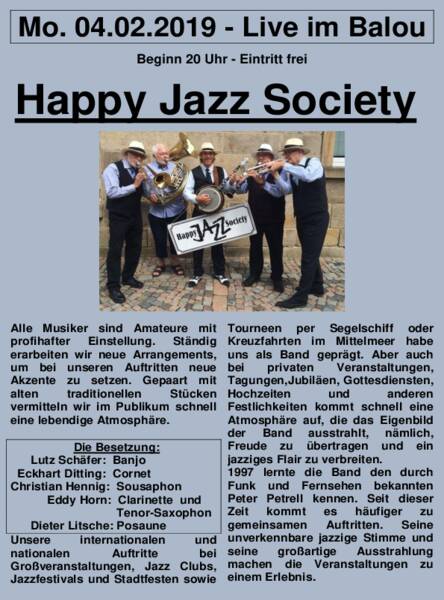 Mo. 04.02.2019 - Live im Balou

Beginn 20 Uhr - Eintritt frei

Happy Jazz Society

Happy JAZZ Society

Alle Musiker sind Amateure mit profihafter Einstellung. Ständig erarbeiten wir neue Arrangements, um bei unseren Auftritten neue Akzente zu setzen. Gepaart mit alten traditionellen Stücken vermitteln wir im Publikum schnell eine lebendige Atmosphäre.

Die Besetzung:
Lutz Schäfer: Banjo
Eckhart Ditting: Cornet
Christian Hennig: Sousaphon
Eddy Horn: Clarinette und Tenor-Saxophon
Dieter Litsche: Posaune

Unsere internationalen und nationalen Auftritte bei Großveranstaltungen, Jazz Clubs, Jazzfestivals und Stadtfesten sowie Tourneen per Segelschiff oder Kreuzfahrten im Mittelmeer habe uns als Band geprägt. Aber auch bei privaten Veranstaltungen, Tagungen,Jubiläen, Gottesdiensten, Hochzeiten und anderen Festlichkeiten kommt schnell eine Atmosphäre auf, die das Eigenbild der Band ausstrahlt, nämlich, Freude zu übertragen und ein jazziges Flair zu verbreiten.
1997 lernte die Band den durch Funk und Fernsehen bekannten Peter Petrell kennen. Seit dieser Zeit kommt es häufiger zu gemeinsamen Auftritten. Seine unverkennbare jazzige Stimme und seine großartige Ausstrahlung machen die Veranstaltungen zu einem Erlebnis.